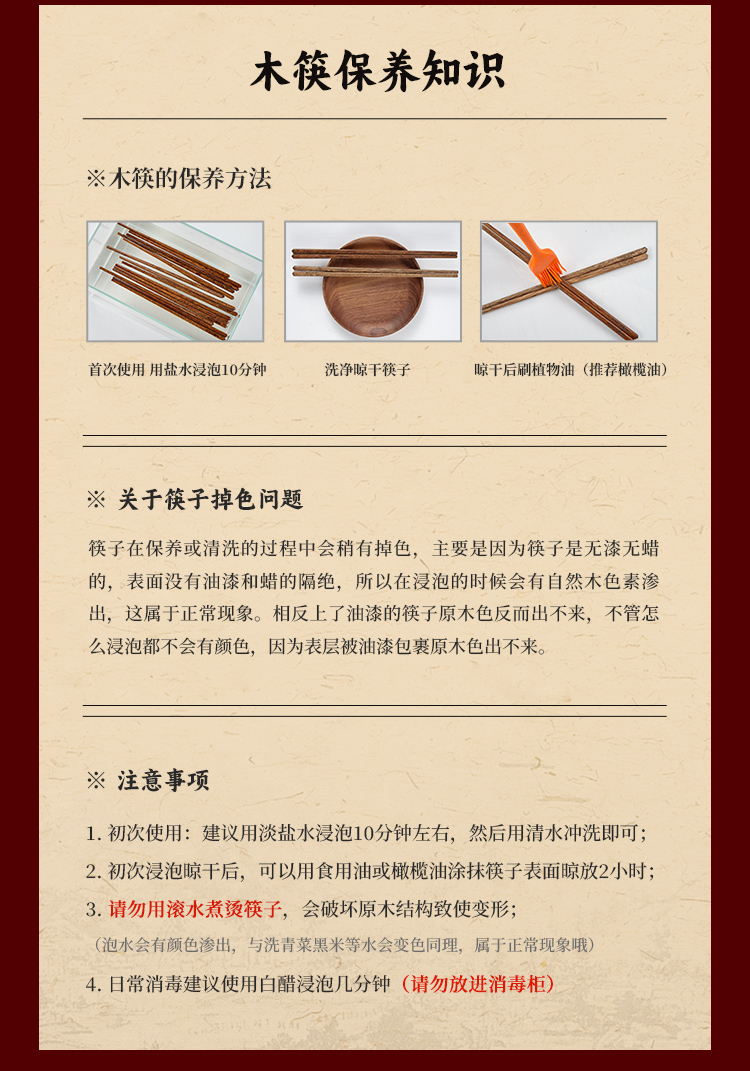 木筷保养知识

※木筷的保养方法

首次使用 用盐水浸泡10分钟

洗净晾干筷子

晾干后刷植物油（推荐橄榄油）

※ 关于筷子掉色问题

筷子在保养或清洗的过程中会稍有掉色，主要是因为筷子是无漆无蜡的，表面没有油漆和蜡的隔绝，所以在浸泡的时候会有自然木色素渗出，这属于正常现象。相反上了油漆的筷子原木色反而出不来，不管怎么浸泡都不会有颜色，因为表层被油漆包裹原木色出不来。

※ 注意事项

1. 初次使用：建议用淡盐水浸泡10分钟左右，然后用清水冲洗即可；

2. 初次浸泡晾干后，可以用食用油或橄榄油涂抹筷子表面晾放2小时；

3. 请勿用滚水煮烫筷子，会破坏原木结构致使变形；

（泡水会有颜色渗出，与洗青菜黑米等水会变色同理，属于正常现象哦）

4. 日常消毒建议使用白醋浸泡几分钟（请勿放进消毒柜）